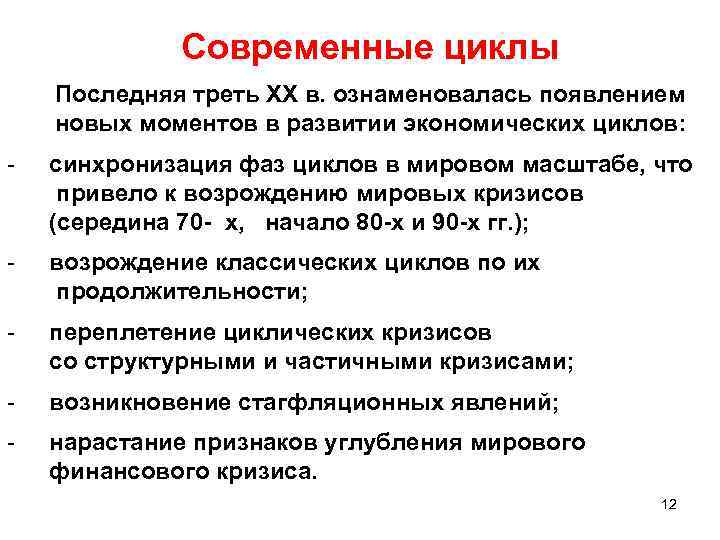 Современные циклы

Последняя треть XX в. ознаменовалась появлением новых моментов в развитии экономических циклов:

- синхронизация фаз циклов в мировом масштабе, что привело к возрождению мировых кризисов (середина 70- х, начало 80-х и 90-х гг.);

- возрождение классических циклов по их продолжительности;

- переплетение циклических кризисов со структурными и частичными кризисами;

- возникновение стагфляционных явлений;

- нарастание признаков углубления мирового финансового кризиса.

12